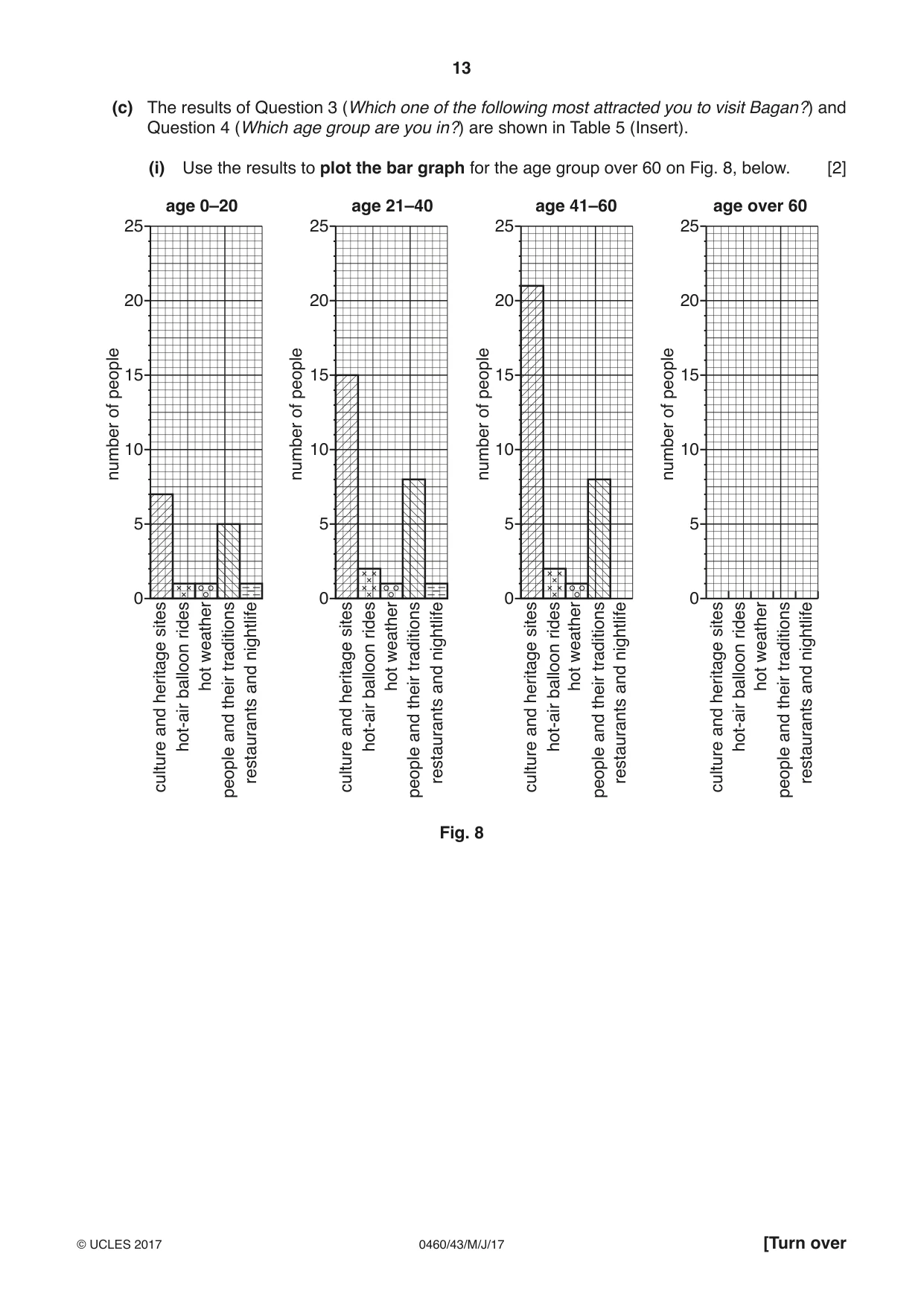 13

(c) The results of Question 3 (Which one of the following most attracted you to visit Bagan?) and Question 4 (Which age group are you in?) are shown in Table 5 (Insert).

(i) Use the results to plot the bar graph for the age group over 60 on Fig. 8, below. [2]

age 0–20

25
20
15
10
5
0

number of people

culture and heritage sites
hot-air balloon rides
hot weather
people and their traditions
restaurants and nightlife

age 21–40

25
20
15
10
5
0

number of people

culture and heritage sites
hot-air balloon rides
hot weather
people and their traditions
restaurants and nightlife

age 41–60

25
20
15
10
5
0

number of people

culture and heritage sites
hot-air balloon rides
hot weather
people and their traditions
restaurants and nightlife

age over 60

25
20
15
10
5
0

number of people

culture and heritage sites
hot-air balloon rides
hot weather
people and their traditions
restaurants and nightlife

Fig. 8

© UCLES 2017 0460/43/M/J/17 [Turn over